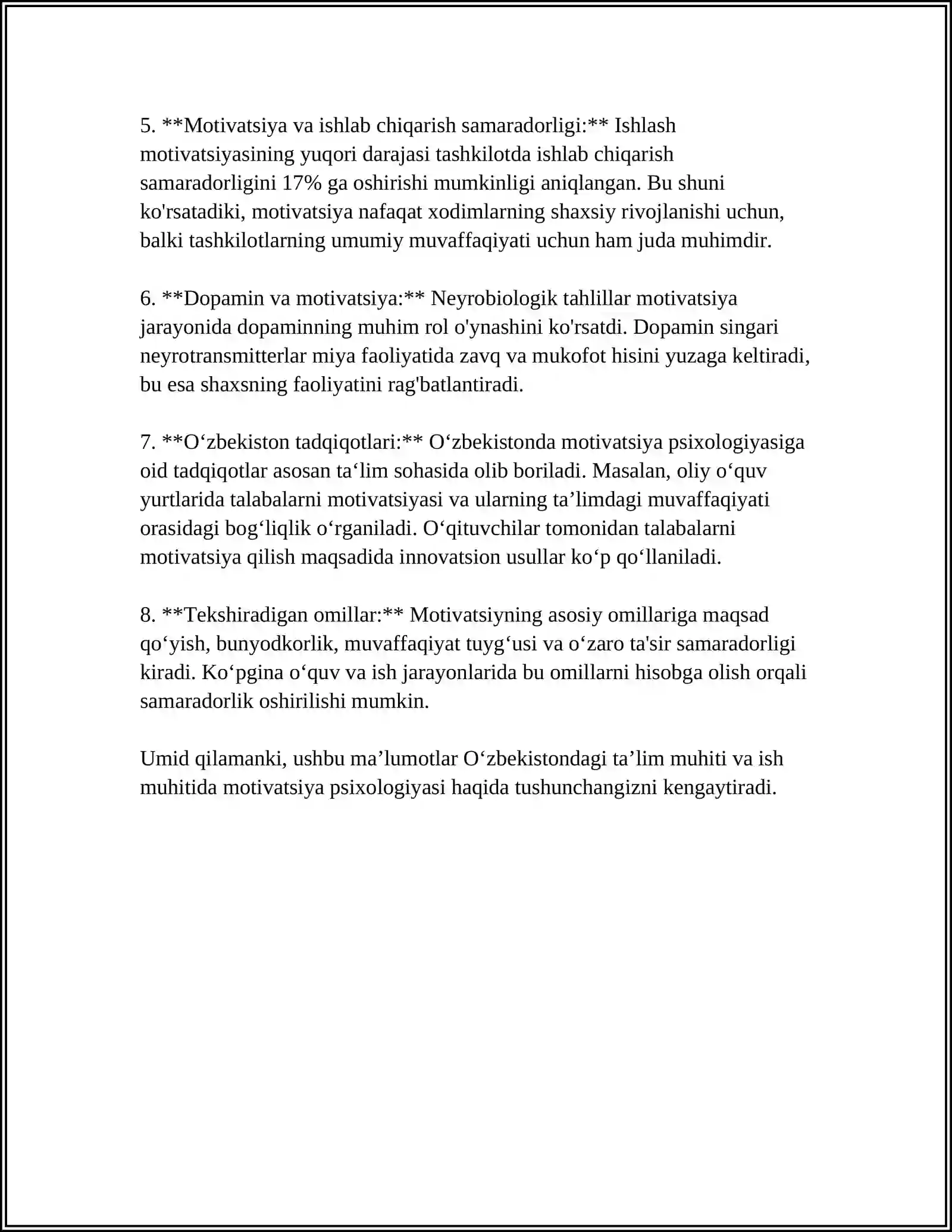 5. **Motivatsiya va ishlab chiqarish samaradorligi:** Ishlash motivatsiyasining yuqori darajasi tashkilotda ishlab chiqarish samaradorligini 17% ga oshirishi mumkinligi aniqlangan. Bu shuni ko'rsatadiki, motivatsiya nafaqat xodimlarning shaxsiy rivojlanishi uchun, balki tashkilotlarning umumiy muvaffaqiyati uchun ham juda muhimdir.

6. **Dopamin va motivatsiya:** Neyrobiologik tahlillar motivatsiya jarayonida dopaminning muhim rol o'ynashini ko'rsatdi. Dopamin singari neyrotransmitterlar miya faoliyatida zavq va mukofot hisini yuzaga keltiradi, bu esa shaxsning faoliyatini rag'batlantiradi.

7. **O'zbekiston tadqiqotlari:** O'zbekistonda motivatsiya psixologiyasiga oid tadqiqotlar asosan ta'lim sohasida olib boriladi. Masalan, oliy o'quv yurtlarida talabalarni motivatsiyasi va ularning ta'limdagi muvaffaqiyati orasidagi bog'liqlik o'rganiladi. O'qituvchilar tomonidan talabalarni motivatsiya qilish maqsadida innovatsion usullar ko'p qo'llaniladi.

8. **Tekshiradigan omillar:** Motivatsiyning asosiy omillariga maqsad qo'yish, bunyodkorlik, muvaffaqiyat tuyg'usi va o'zaro ta'sir samaradorligi kiradi. Ko'pgina o'quv va ish jarayonlarida bu omillarni hisobga olish orqali samaradorlik oshirilishi mumkin.

Umid qilamanki, ushbu ma'lumotlar O'zbekistondagi ta'lim muhiti va ish muhitida motivatsiya psixologiyasi haqida tushunchangizni kengaytiradi.